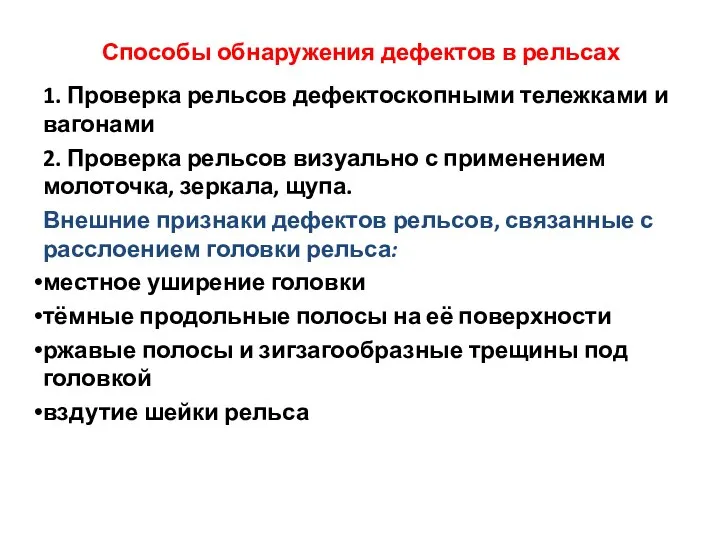 Способы обнаружения дефектов в рельсах

1. Проверка рельсов дефектоскопными тележками и вагонами

2. Проверка рельсов визуально с применением молоточка, зеркала, щупа.

Внешние признаки дефектов рельсов, связанные с расслоением головки рельса:

•местное уширение головки

•тёмные продольные полосы на её поверхности

•ржавые полосы и зигзагообразные трещины под головкой

•вздутие шейки рельса